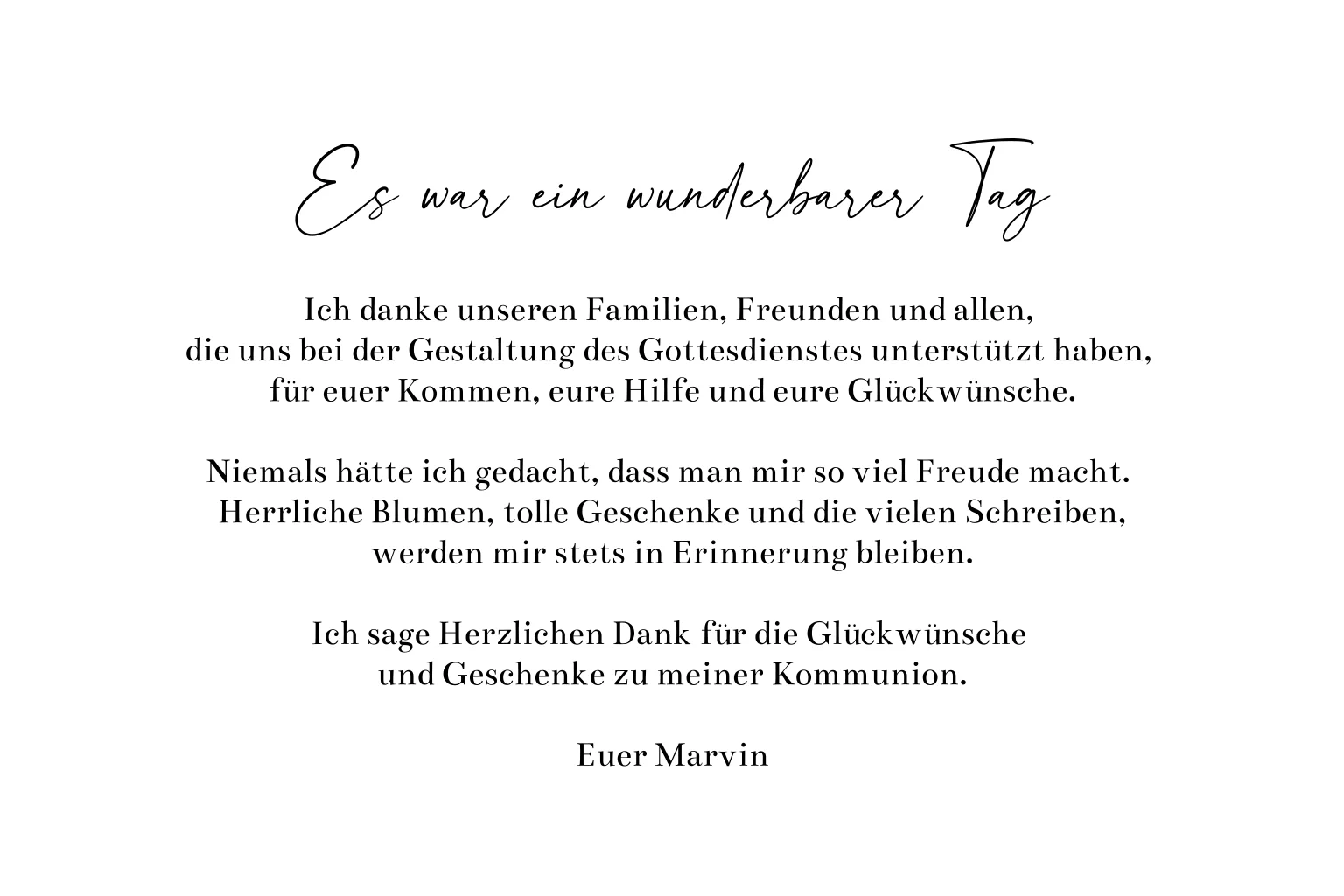 Es war ein wunderbarer Tag

Ich danke unseren Familien, Freunden und allen, die uns bei der Gestaltung des Gottesdienstes unterstützt haben, für euer Kommen, eure Hilfe und eure Glückwünsche.

Niemals hätte ich gedacht, dass man mir so viel Freude macht. Herrliche Blumen, tolle Geschenke und die vielen Schreiben, werden mir stets in Erinnerung bleiben.

Ich sage Herzlichen Dank für die Glückwünsche und Geschenke zu meiner Kommunion.

Euer Marvin